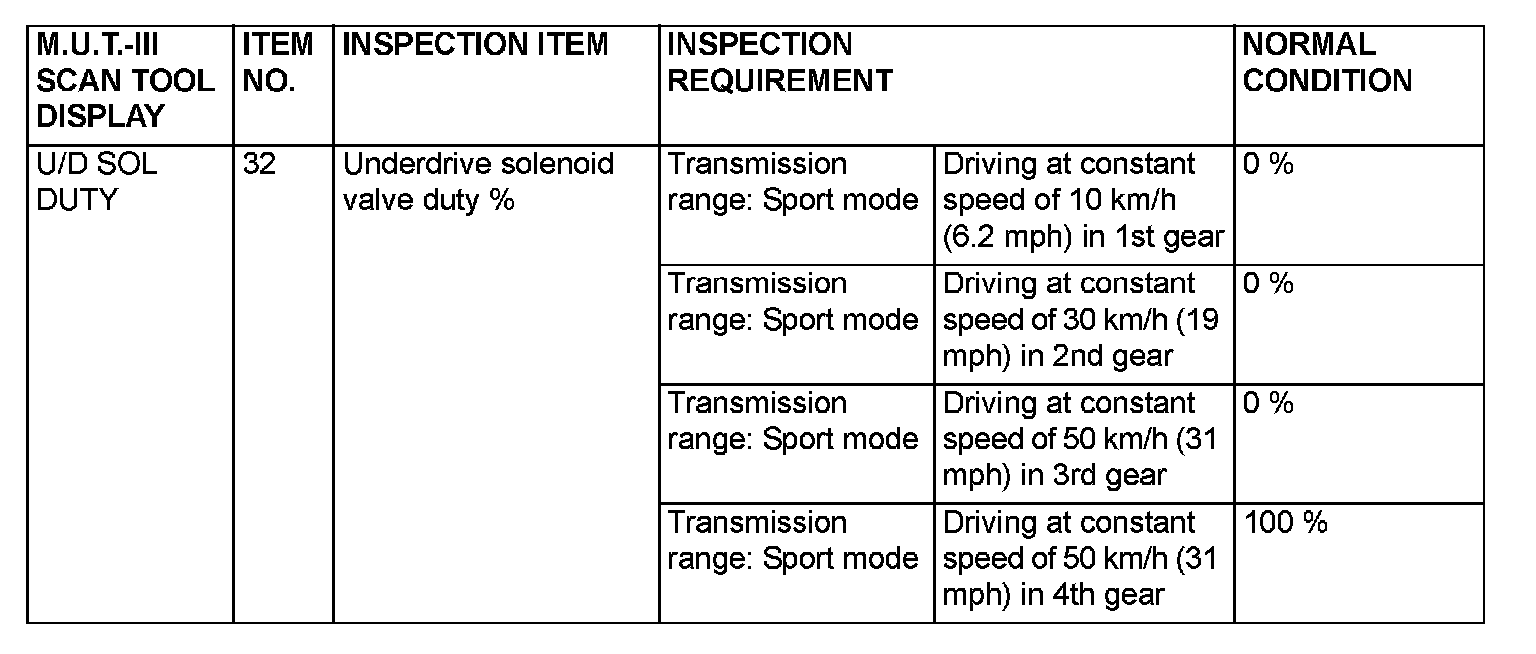 | M.U.T.-III SCAN TOOL DISPLAY | ITEM NO. | INSPECTION ITEM | INSPECTION REQUIREMENT | | NORMAL CONDITION |
|---|---|---|---|---|---|
| U/D SOL DUTY | 32 | Underdrive solenoid valve duty % | Transmission range: Sport mode | Driving at constant speed of 10 km/h (6.2 mph) in 1st gear | 0 % |
| | | | Transmission range: Sport mode | Driving at constant speed of 30 km/h (19 mph) in 2nd gear | 0 % |
| | | | Transmission range: Sport mode | Driving at constant speed of 50 km/h (31 mph) in 3rd gear | 0 % |
| | | | Transmission range: Sport mode | Driving at constant speed of 50 km/h (31 mph) in 4th gear | 100 % |